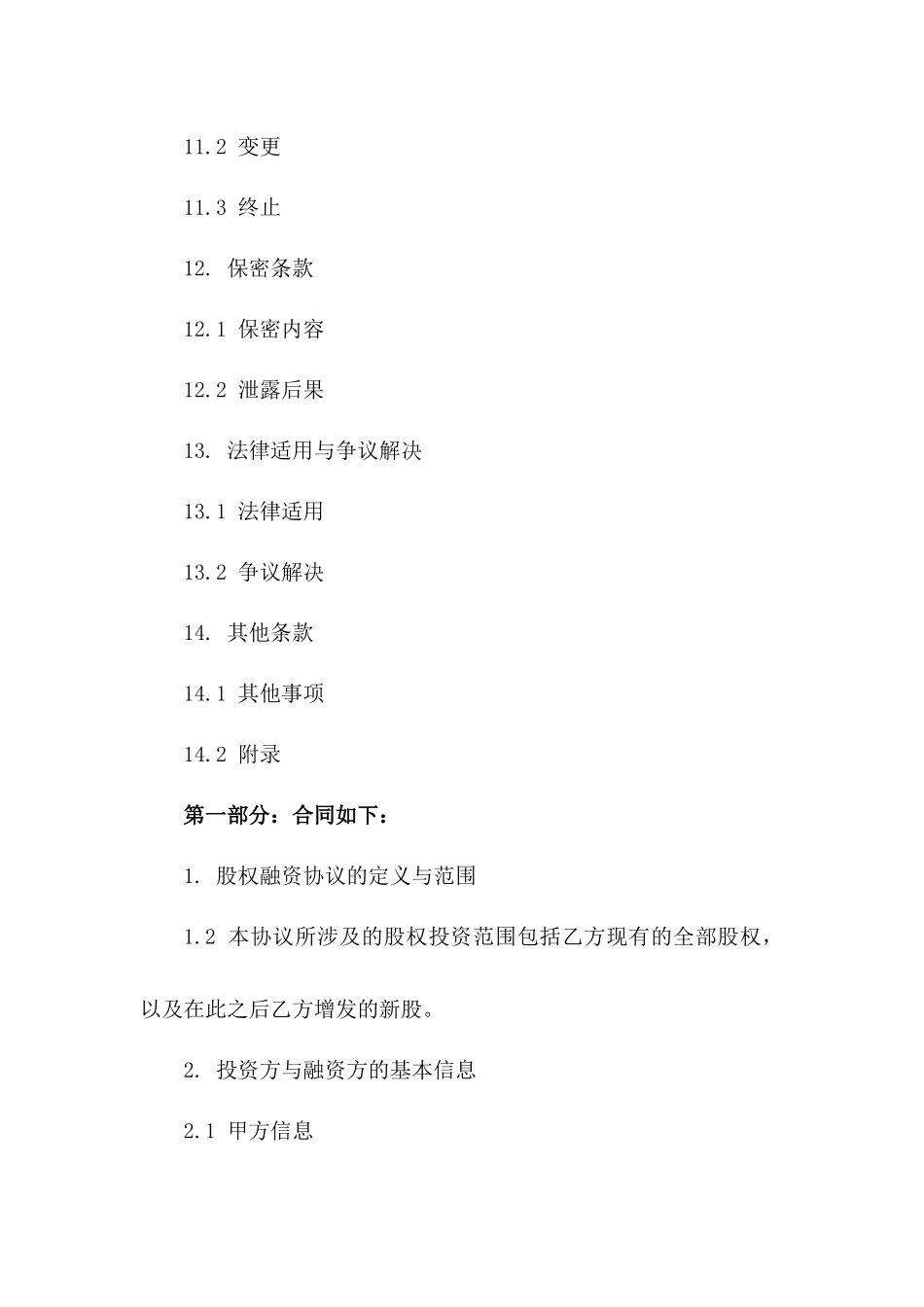 11.2 变更

11.3 终止

12. 保密条款

12.1 保密内容

12.2 泄露后果

13. 法律适用与争议解决

13.1 法律适用

13.2 争议解决

14. 其他条款

14.1 其他事项

14.2 附录

第一部分：合同如下：

1. 股权融资协议的定义与范围

1.2 本协议所涉及的股权投资范围包括乙方现有的全部股权，以及在此之后乙方增发的新股。

2. 投资方与融资方的基本信息

2.1 甲方信息